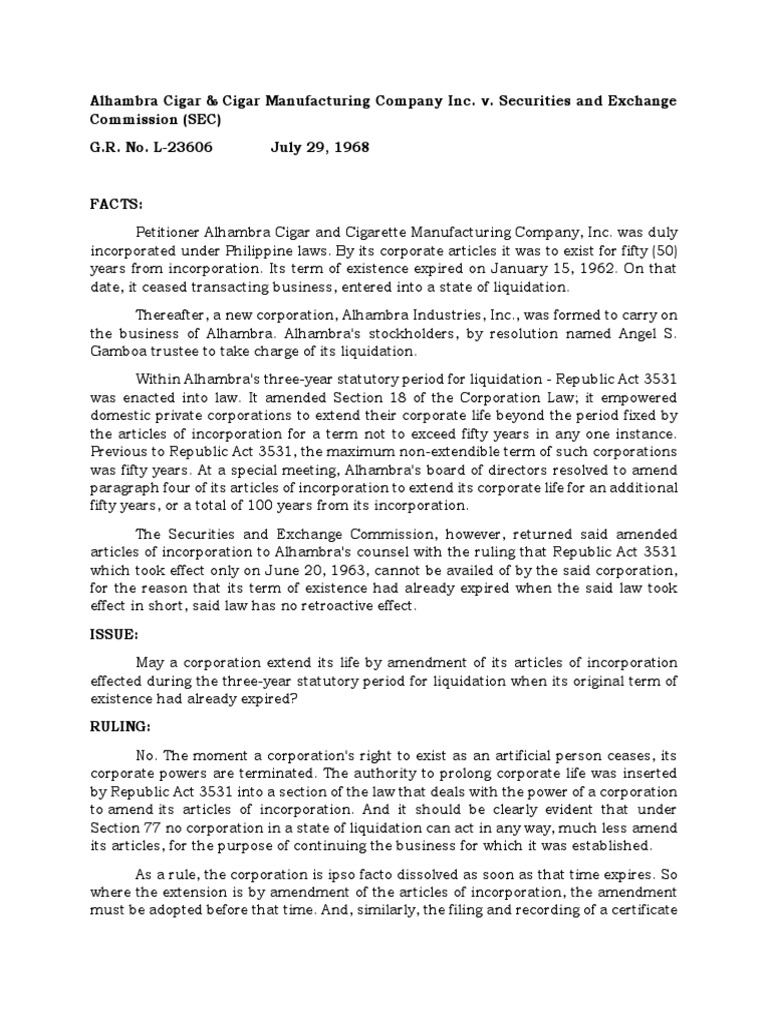 Alhambra Cigar & Cigar Manufacturing Company Inc. v. Securities and Exchange Commission (SEC)

G.R. No. L-23606 July 29, 1968

FACTS:

Petitioner Alhambra Cigar and Cigarette Manufacturing Company, Inc. was duly incorporated under Philippine laws. By its corporate articles it was to exist for fifty (50) years from incorporation. Its term of existence expired on January 15, 1962. On that date, it ceased transacting business, entered into a state of liquidation.

Thereafter, a new corporation, Alhambra Industries, Inc., was formed to carry on the business of Alhambra. Alhambra's stockholders, by resolution named Angel S. Gamboa trustee to take charge of its liquidation.

Within Alhambra's three-year statutory period for liquidation - Republic Act 3531 was enacted into law. It amended Section 18 of the Corporation Law; it empowered domestic private corporations to extend their corporate life beyond the period fixed by the articles of incorporation for a term not to exceed fifty years in any one instance. Previous to Republic Act 3531, the maximum non-extendible term of such corporations was fifty years. At a special meeting, Alhambra's board of directors resolved to amend paragraph four of its articles of incorporation to extend its corporate life for an additional fifty years, or a total of 100 years from its incorporation.

The Securities and Exchange Commission, however, returned said amended articles of incorporation to Alhambra's counsel with the ruling that Republic Act 3531 which took effect only on June 20, 1963, cannot be availed of by the said corporation, for the reason that its term of existence had already expired when the said law took effect in short, said law has no retroactive effect.

ISSUE:

May a corporation extend its life by amendment of its articles of incorporation effected during the three-year statutory period for liquidation when its original term of existence had already expired?

RULING:

No. The moment a corporation's right to exist as an artificial person ceases, its corporate powers are terminated. The authority to prolong corporate life was inserted by Republic Act 3531 into a section of the law that deals with the power of a corporation to amend its articles of incorporation. And it should be clearly evident that under Section 77 no corporation in a state of liquidation can act in any way, much less amend its articles, for the purpose of continuing the business for which it was established.

As a rule, the corporation is ipso facto dissolved as soon as that time expires. So where the extension is by amendment of the articles of incorporation, the amendment must be adopted before that time. And, similarly, the filing and recording of a certificate